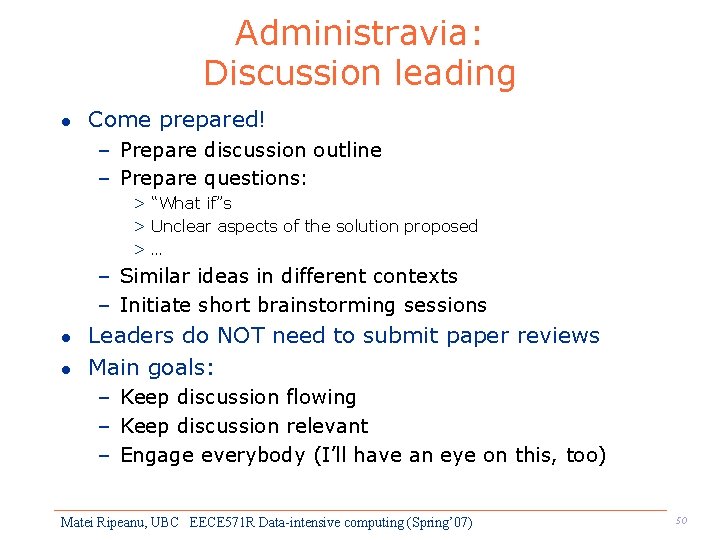 Administravia:
Discussion leading

• Come prepared!
- Prepare discussion outline
- Prepare questions:
> "What if"s
> Unclear aspects of the solution proposed
> ...
- Similar ideas in different contexts
- Initiate short brainstorming sessions
• Leaders do NOT need to submit paper reviews
• Main goals:
- Keep discussion flowing
- Keep discussion relevant
- Engage everybody (I'll have an eye on this, too)

Matei Ripeanu, UBC EECE571R Data-intensive computing (Spring'07) 50